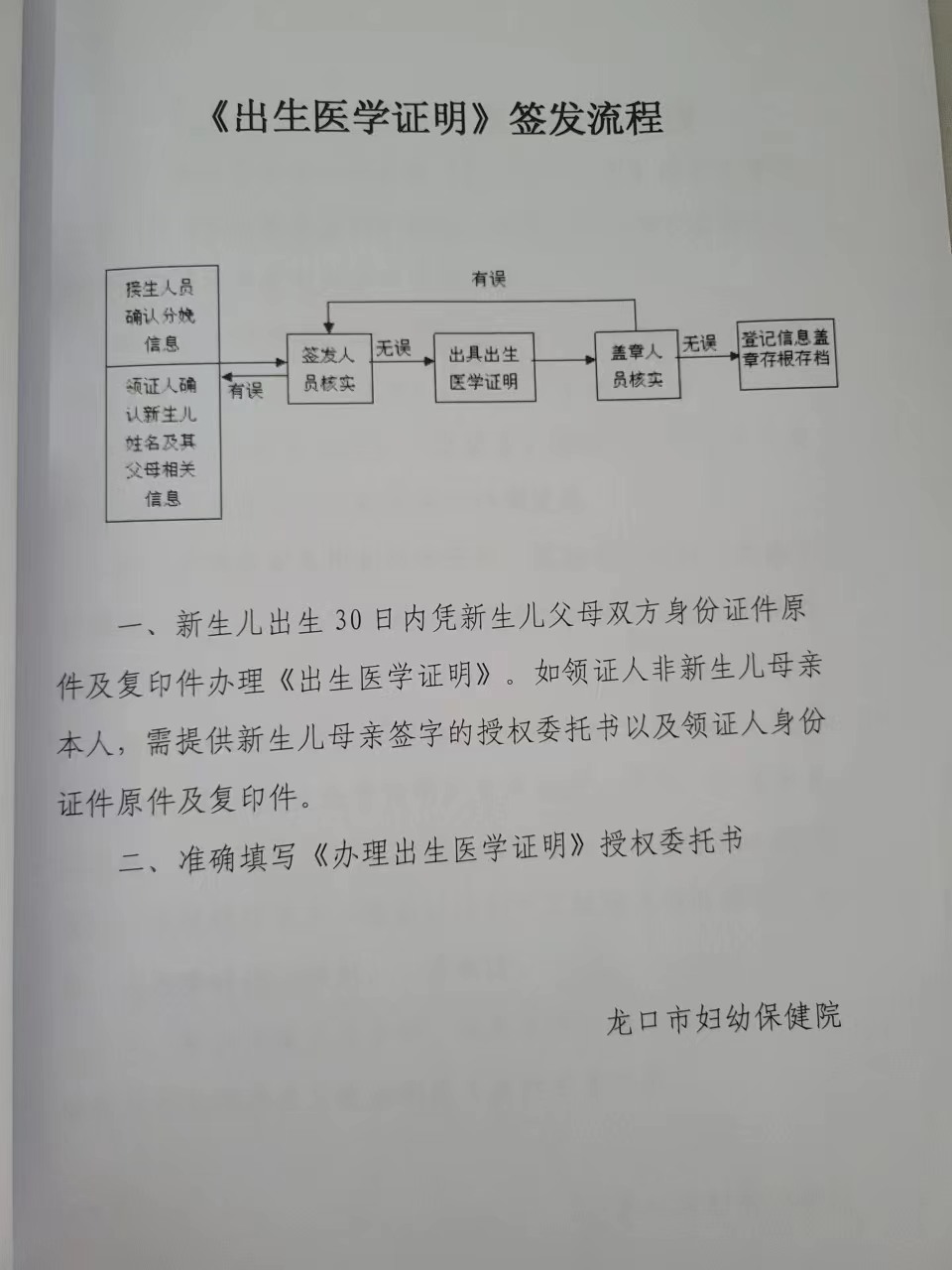 《出生医学证明》签发流程

接生人员确认分娩信息

领证人确认新生儿姓名及其父母相关信息

有误

签发人员核实

无误

出具出生医学证明

有误

盖章人员核实

无误

登记信息盖章存根存档

一、新生儿出生30日内凭新生儿父母双方身份证件原件及复印件办理《出生医学证明》。如领证人非新生儿母亲本人，需提供新生儿母亲签字的授权委托书以及领证人身份证件原件及复印件。

二、准确填写《办理出生医学证明》授权委托书

龙口市妇幼保健院